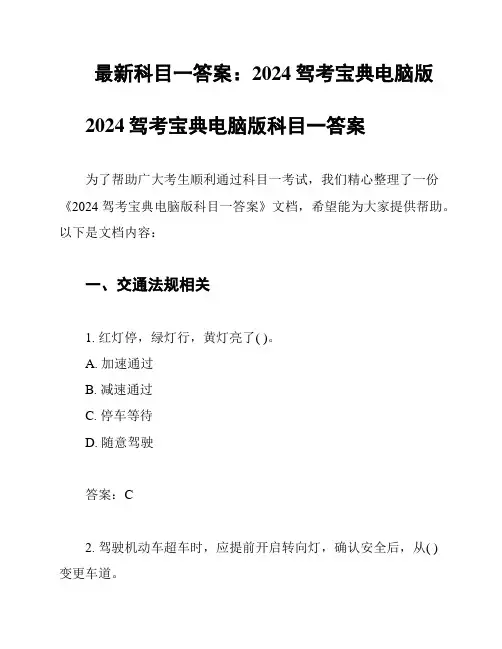 最新科目一答案：2024 驾考宝典电脑版

2024 驾考宝典电脑版科目一答案

为了帮助广大考生顺利通过科目一考试，我们精心整理了一份《2024 驾考宝典电脑版科目一答案》文档，希望能为大家提供帮助。以下是文档内容：

一、交通法规相关

1. 红灯停，绿灯行，黄灯亮了( )。
A. 加速通过
B. 减速通过
C. 停车等待
D. 随意驾驶

答案：C

2. 驾驶机动车超车时，应提前开启转向灯，确认安全后，从( )变更车道。